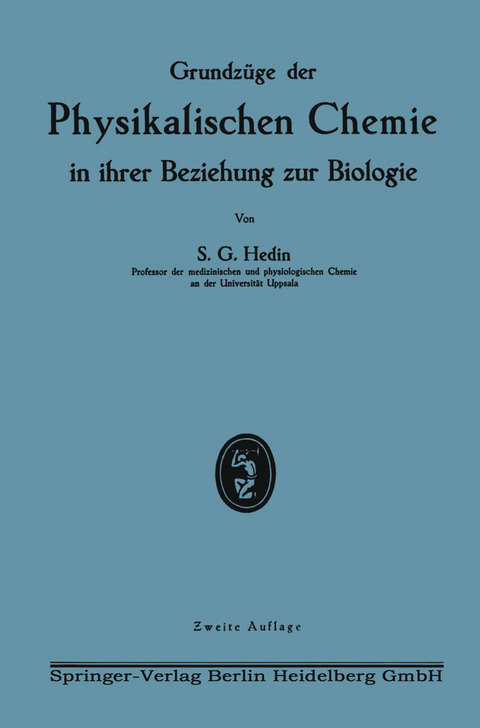 Grundzüge der

Physikalischen Chemie

in ihrer Beziehung zur Biologie

Von

S. G. Hedin

Professor der medizinischen und physiologischen Chemie an der Universität Uppsala

Zweite Auflage

Springer-Verlag Berlin Heidelberg GmbH